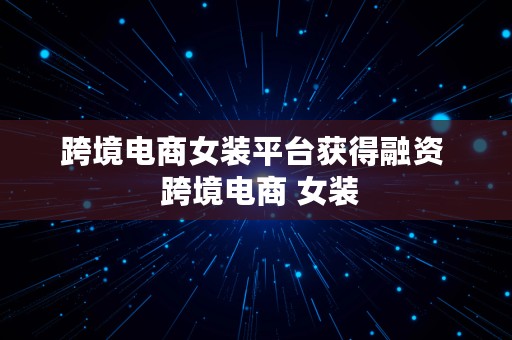 跨境电商女装平台获得融资
跨境电商 女装